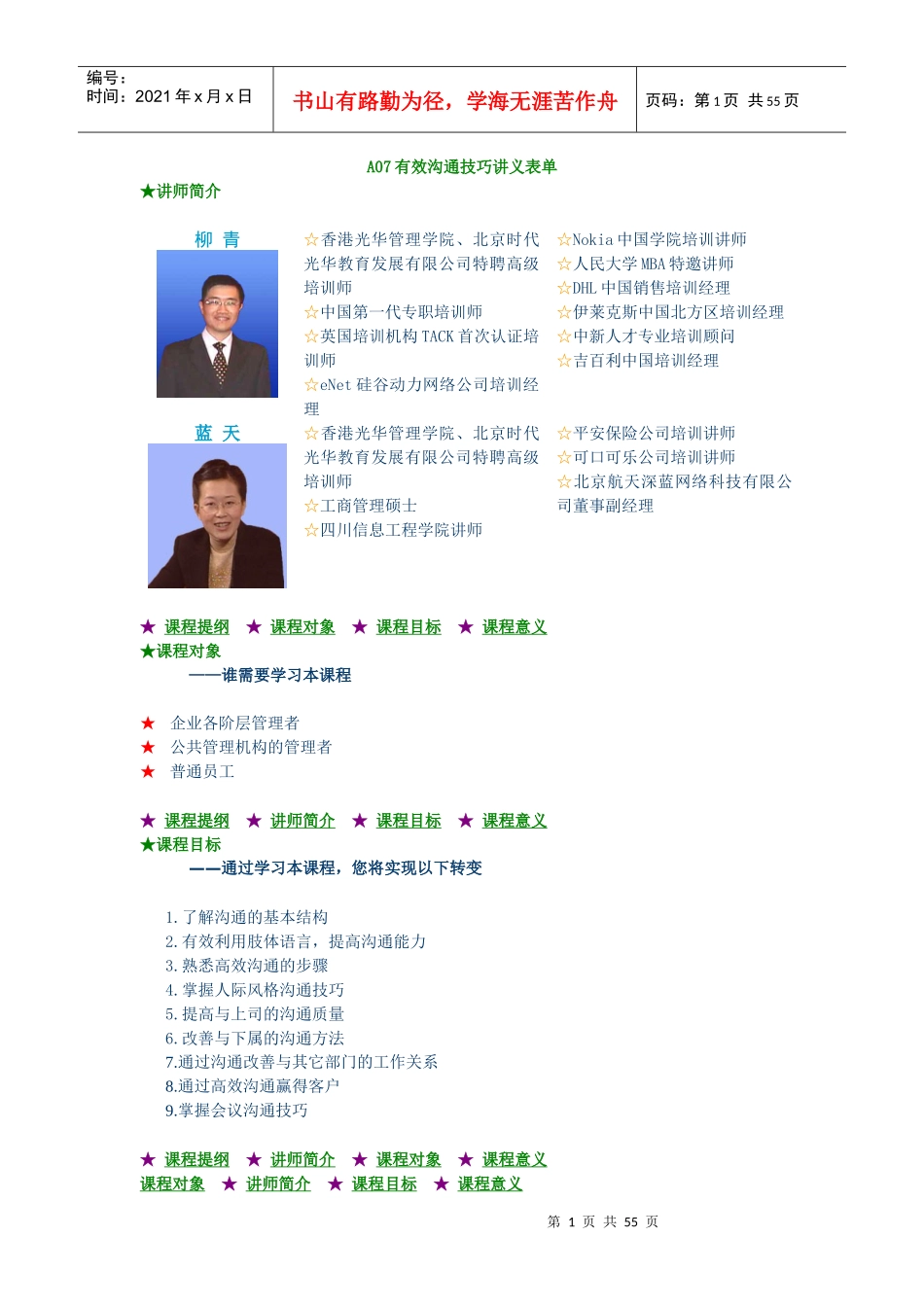 编号：
时间：2021 年 x 月 x 日

书山有路勤为径，学海无涯苦作舟

页码：第 1 页 共 55 页

A07 有效沟通技巧讲义表单

★讲师简介

柳 青

☆香港光华管理学院、北京时代光华教育发展有限公司特聘高级培训师
☆中国第一代专职培训师
☆英国培训机构 TACK 首次认证培训师
☆eNet 硅谷动力网络公司培训经理

☆Nokia 中国学院培训讲师
☆人民大学 MBA 特邀讲师
☆DHL 中国销售培训经理
☆伊莱克斯中国北方区培训经理
☆中新人才专业培训顾问
☆吉百利中国培训经理

蓝 天

☆香港光华管理学院、北京时代光华教育发展有限公司特聘高级培训师
☆工商管理硕士
☆四川信息工程学院讲师

☆平安保险公司培训讲师
☆可口可乐公司培训讲师
☆北京航天深蓝网络科技有限公司董事副经理

★ 课程提纲 ★ 课程对象 ★ 课程目标 ★ 课程意义
★课程对象
——谁需要学习本课程

★ 企业各阶层管理者
★ 公共管理机构的管理者
★ 普通员工

★ 课程提纲 ★ 讲师简介 ★ 课程目标 ★ 课程意义
★课程目标
——通过学习本课程，您将实现以下转变

1. 了解沟通的基本结构
2. 有效利用肢体语言，提高沟通能力
3. 熟悉高效沟通的步骤
4. 掌握人际风格沟通技巧
5. 提高与上司的沟通质量
6. 改善与下属的沟通方法
7.通过沟通改善与其它部门的工作关系
8.通过高效沟通赢得客户
9.掌握会议沟通技巧

★ 课程提纲 ★ 讲师简介 ★ 课程对象 ★ 课程意义
课程对象 ★ 讲师简介 ★ 课程目标 ★ 课程意义

第 1 页 共 55 页